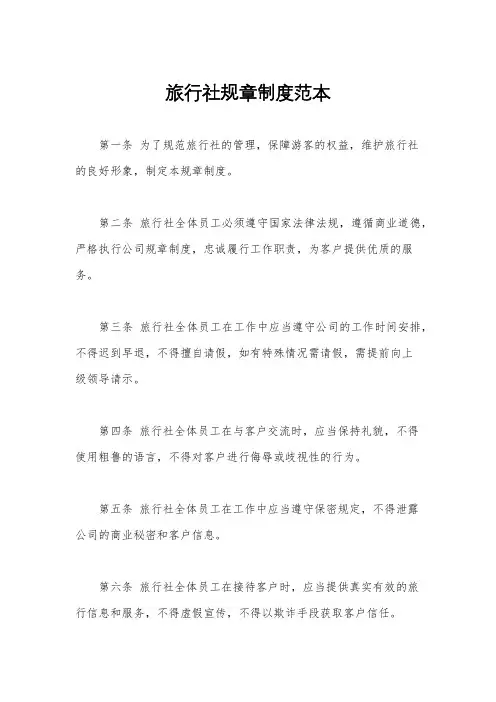 旅行社规章制度范本

第一条 为了规范旅行社的管理，保障游客的权益，维护旅行社的良好形象，制定本规章制度。

第二条 旅行社全体员工必须遵守国家法律法规，遵循商业道德，严格执行公司规章制度，忠诚履行工作职责，为客户提供优质的服务。

第三条 旅行社全体员工在工作中应当遵守公司的工作时间安排，不得迟到早退，不得擅自请假，如有特殊情况需请假，需提前向上级领导请示。

第四条 旅行社全体员工在与客户交流时，应当保持礼貌，不得使用粗鲁的语言，不得对客户进行侮辱或歧视性的行为。

第五条 旅行社全体员工在工作中应当遵守保密规定，不得泄露公司的商业秘密和客户信息。

第六条 旅行社全体员工在接待客户时，应当提供真实有效的旅行信息和服务，不得虚假宣传，不得以欺诈手段获取客户信任。